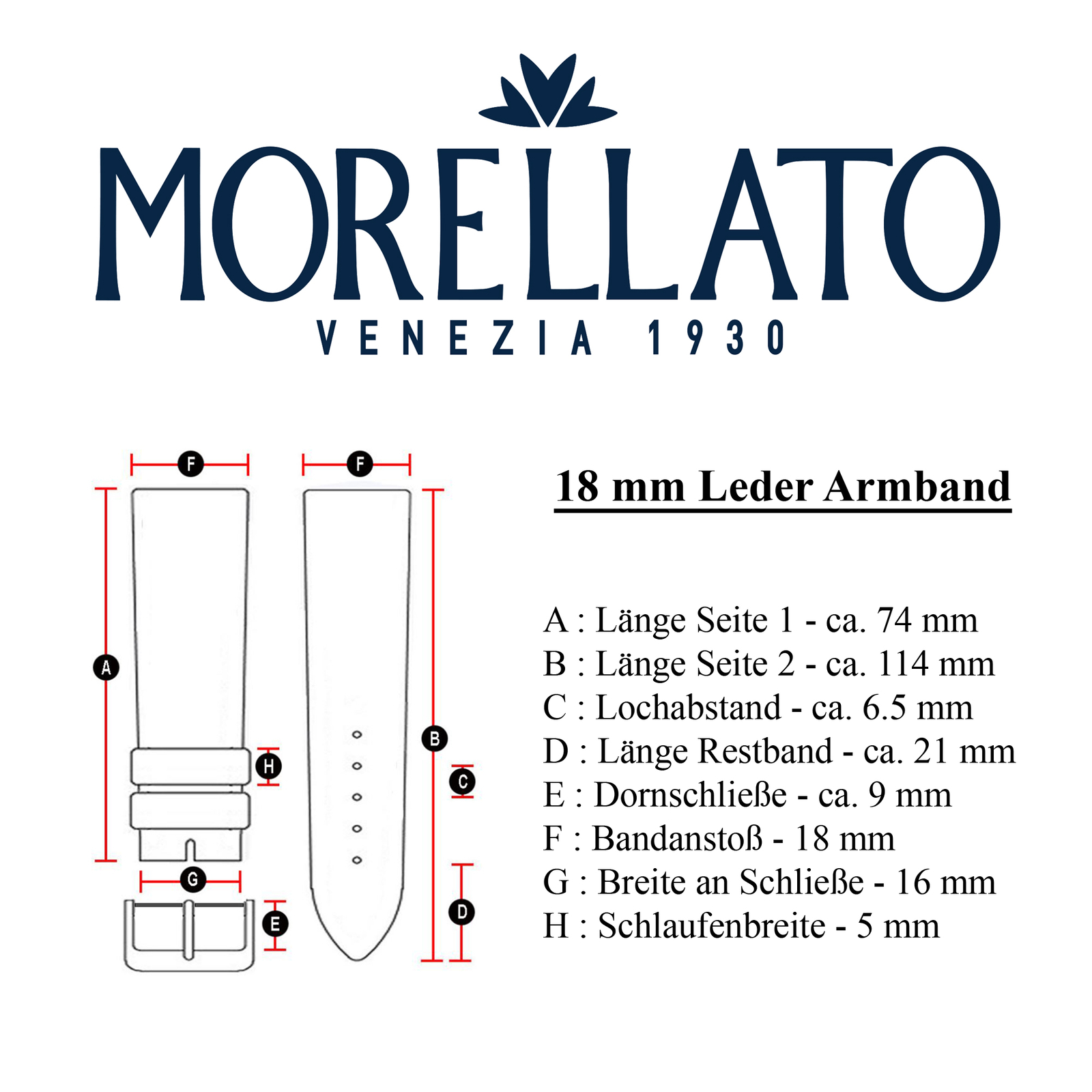 MORELLATO
VENEZIA 1930

F
F
A
H
B
C
G
E
D

18 mm Leder Armband

A : Länge Seite 1 - ca. 74 mm
B : Länge Seite 2 - ca. 114 mm
C : Lochabstand - ca. 6.5 mm
D : Länge Restband - ca. 21 mm
E : Dornschließe - ca. 9 mm
F : Bandanstoß - 18 mm
G : Breite an Schließe - 16 mm
H : Schlaufenbreite - 5 mm